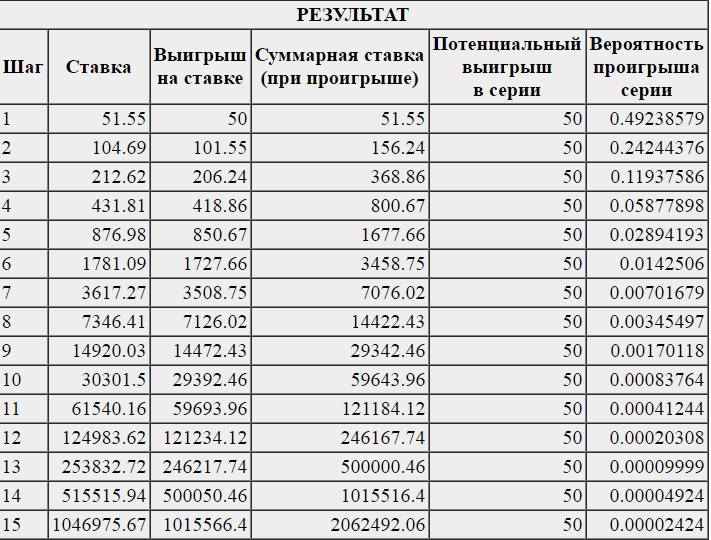 РЕЗУЛЬТАТ

| Шаг | Ставка | Выигрыш на ставке | Суммарная ставка (при проигрыше) | Потенциальный выигрыш в серии | Вероятность проигрыша серии |
|---|---|---|---|---|---|
| 1 | 51.55 | 50 | 51.55 | 50 | 0.49238579 |
| 2 | 104.69 | 101.55 | 156.24 | 50 | 0.24244376 |
| 3 | 212.62 | 206.24 | 368.86 | 50 | 0.11937586 |
| 4 | 431.81 | 418.86 | 800.67 | 50 | 0.05877898 |
| 5 | 876.98 | 850.67 | 1677.66 | 50 | 0.02894193 |
| 6 | 1781.09 | 1727.66 | 3458.75 | 50 | 0.0142506 |
| 7 | 3617.27 | 3508.75 | 7076.02 | 50 | 0.00701679 |
| 8 | 7346.41 | 7126.02 | 14422.43 | 50 | 0.00345497 |
| 9 | 14920.03 | 14472.43 | 29342.46 | 50 | 0.00170118 |
| 10 | 30301.5 | 29392.46 | 59643.96 | 50 | 0.00083764 |
| 11 | 61540.16 | 59693.96 | 121184.12 | 50 | 0.00041244 |
| 12 | 124983.62 | 121234.12 | 246167.74 | 50 | 0.00020308 |
| 13 | 253832.72 | 246217.74 | 500000.46 | 50 | 0.00009999 |
| 14 | 515515.94 | 500050.46 | 1015516.4 | 50 | 0.00004924 |
| 15 | 1046975.67 | 1015566.4 | 2062492.06 | 50 | 0.00002424 |